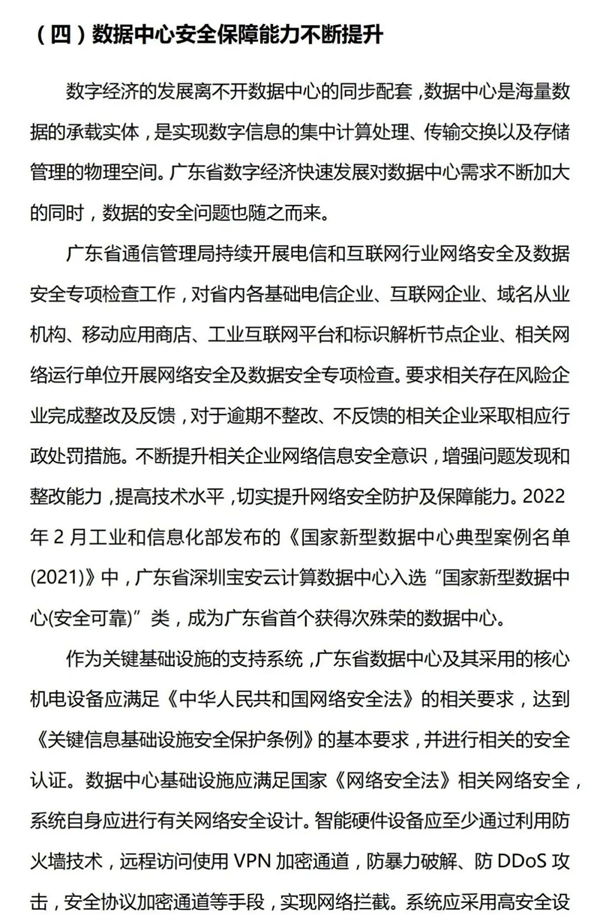 （四）数据中心安全保障能力不断提升

数字经济的发展离不开数据中心的同步配套，数据中心是海量数据的承载实体，是实现数字信息的集中计算处理、传输交换以及存储管理的物理空间。广东省数字经济快速发展对数据中心需求不断加大的同时，数据的安全问题也随之而来。

广东省通信管理局持续开展电信和互联网行业网络安全及数据安全专项检查工作，对省内各基础电信企业、互联网企业、域名从业机构、移动应用商店、工业互联网平台和标识解析节点企业、相关网络运行单位开展网络安全及数据安全专项检查。要求相关存在风险企业完成整改及反馈，对于逾期不整改、不反馈的相关企业采取相应行政处罚措施。不断提升相关企业网络信息安全意识，增强问题发现和整改能力，提高技术水平，切实提升网络安全防护及保障能力。2022年2月工业和信息化部发布的《国家新型数据中心典型案例名单(2021)》中，广东省深圳宝安云计算数据中心入选“国家新型数据中心(安全可靠)”类，成为广东省首个获得次殊荣的数据中心。

作为关键基础设施的支持系统，广东省数据中心及其采用的核心机电设备应满足《中华人民共和国网络安全法》的相关要求，达到《关键信息基础设施安全保护条例》的基本要求，并进行相关的安全认证。数据中心基础设施应满足国家《网络安全法》相关网络安全，系统自身应进行有关网络安全设计。智能硬件设备应至少通过利用防火墙技术，远程访问使用 VPN 加密通道，防暴力破解、防 DDoS 攻击，安全协议加密通道等手段，实现网络拦截。系统应采用高安全设